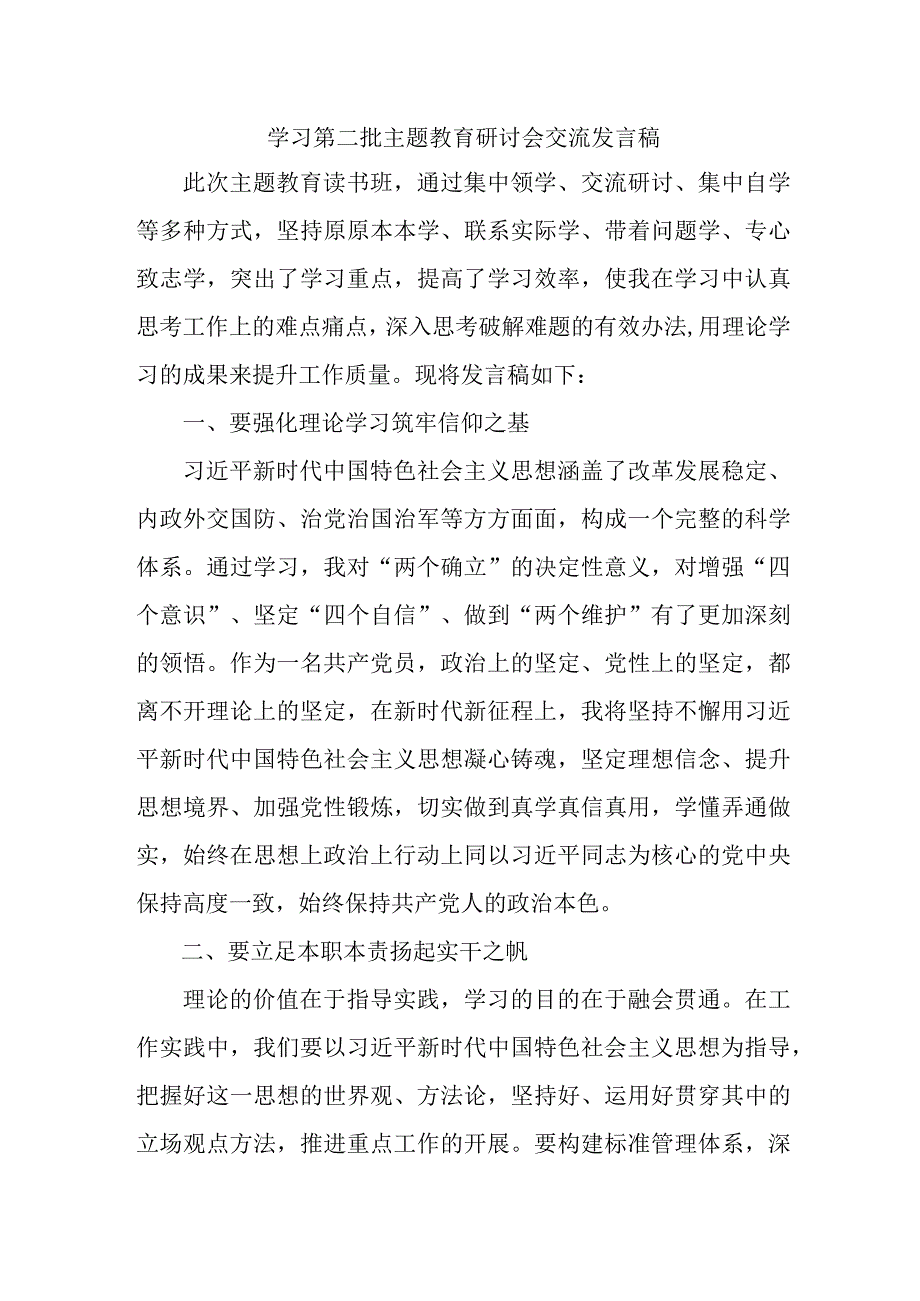 学习第二批主题教育研讨会交流发言稿

此次主题教育读书班，通过集中领学、交流研讨、集中自学等多种方式，坚持原原本本学、联系实际学、带着问题学、专心致志学，突出了学习重点，提高了学习效率，使我在学习中认真思考工作上的难点痛点，深入思考破解难题的有效办法,用理论学习的成果来提升工作质量。现将发言稿如下：

一、要强化理论学习筑牢信仰之基

习近平新时代中国特色社会主义思想涵盖了改革发展稳定、内政外交国防、治党治国治军等方方面面，构成一个完整的科学体系。通过学习，我对“两个确立”的决定性意义，对增强“四个意识”、坚定“四个自信”、做到“两个维护”有了更加深刻的领悟。作为一名共产党员，政治上的坚定、党性上的坚定，都离不开理论上的坚定，在新时代新征程上，我将坚持不懈用习近平新时代中国特色社会主义思想凝心铸魂，坚定理想信念、提升思想境界、加强党性锻炼，切实做到真学真信真用，学懂弄通做实，始终在思想上政治上行动上同以习近平同志为核心的党中央保持高度一致，始终保持共产党人的政治本色。

二、要立足本职本责扬起实干之帆

理论的价值在于指导实践，学习的目的在于融会贯通。在工作实践中，我们要以习近平新时代中国特色社会主义思想为指导，把握好这一思想的世界观、方法论，坚持好、运用好贯穿其中的立场观点方法，推进重点工作的开展。要构建标准管理体系，深